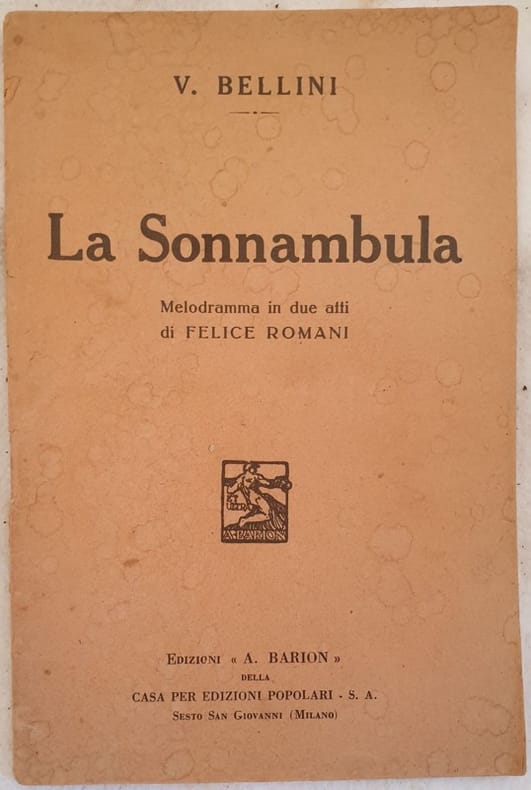 V. BELLINI

La Sonnambula

Melodramma in due atti
di FELICE ROMANI

A. BARION

EDIZIONI « A. BARION »
DELLA
CASA PER EDIZIONI POPOLARI - S. A.
SESTO SAN GIOVANNI (MILANO)